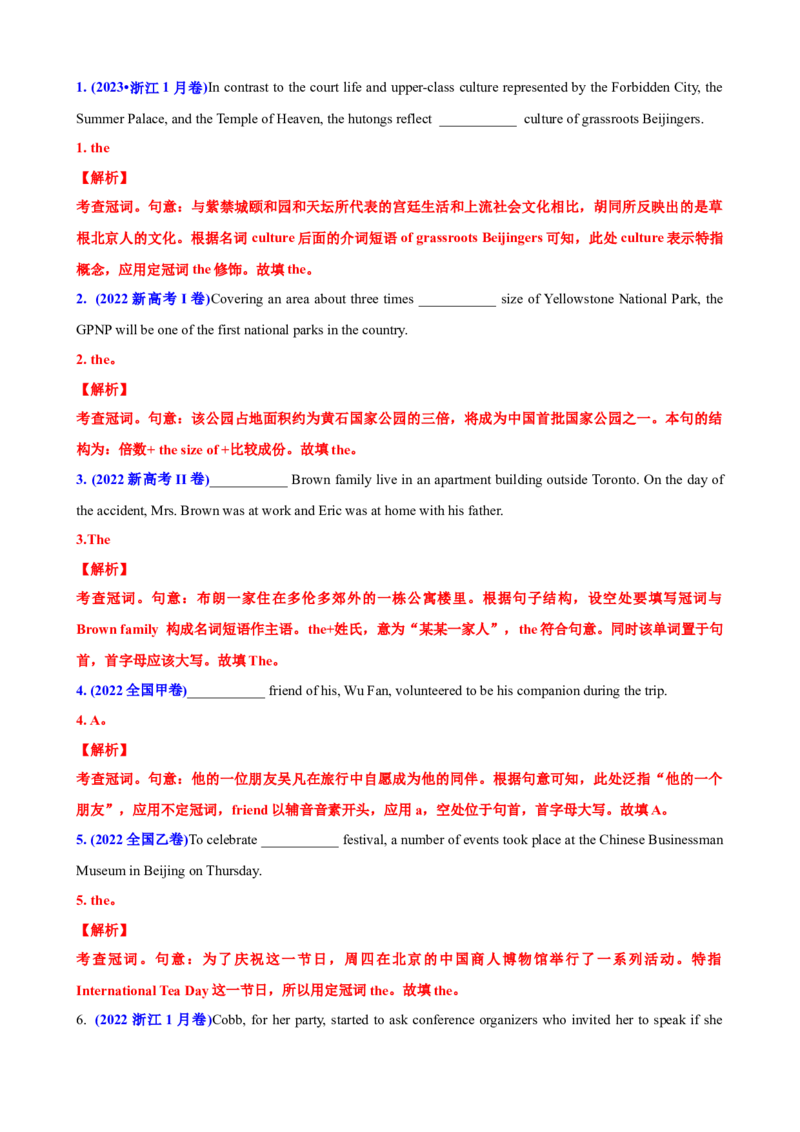 1. (2023•浙江1月卷)In contrast to the court life and upper-class culture represented by the Forbidden City, the Summer Palace, and the Temple of Heaven, the hutongs reflect ____ culture of grassroots Beijingers.

1. the

【解析】

考查冠词。句意：与紫禁城颐和园和天坛所代表的宫廷生活和上流社会文化相比，胡同所反映出的是草根北京人的文化。根据名词culture后面的介词短语of grassroots Beijingers可知，此处culture表示特指概念，应用定冠词the修饰。故填the。

2. (2022新高考I卷)Covering an area about three times ____ size of Yellowstone National Park, the GPNP will be one of the first national parks in the country.

2. the。

【解析】

考查冠词。句意：该公园占地面积约为黄石国家公园的三倍，将成为中国首批国家公园之一。本句的结构为：倍数+ the size of +比较成份。故填the。

3. (2022新高考II卷)____ Brown family live in an apartment building outside Toronto. On the day of the accident, Mrs. Brown was at work and Eric was at home with his father.

3.The

【解析】

考查冠词。句意：布朗一家住在多伦多郊外的一栋公寓楼里。根据句子结构，设空处要填写冠词与Brown family 构成名词短语作主语。the+姓氏，意为“某某一家人”，the符合句意。同时该单词置于句首，首字母应该大写。故填The。

4. (2022全国甲卷)____ friend of his, Wu Fan, volunteered to be his companion during the trip.

4. A。

【解析】

考查冠词。句意：他的一位朋友吴凡在旅行中自愿成为他的同伴。根据句意可知，此处泛指“他的一个朋友”，应用不定冠词，friend以辅音音素开头，应用a，空处位于句首，首字母大写。故填A。

5. (2022全国乙卷)To celebrate ____ festival, a number of events took place at the Chinese Businessman Museum in Beijing on Thursday.

5. the。

【解析】

考查冠词。句意：为了庆祝这一节日，周四在北京的中国商人博物馆举行了一系列活动。特指International Tea Day这一节日，所以用定冠词the。故填the。

6. (2022浙江1月卷)Cobb, for her party, started to ask conference organizers who invited her to speak if she